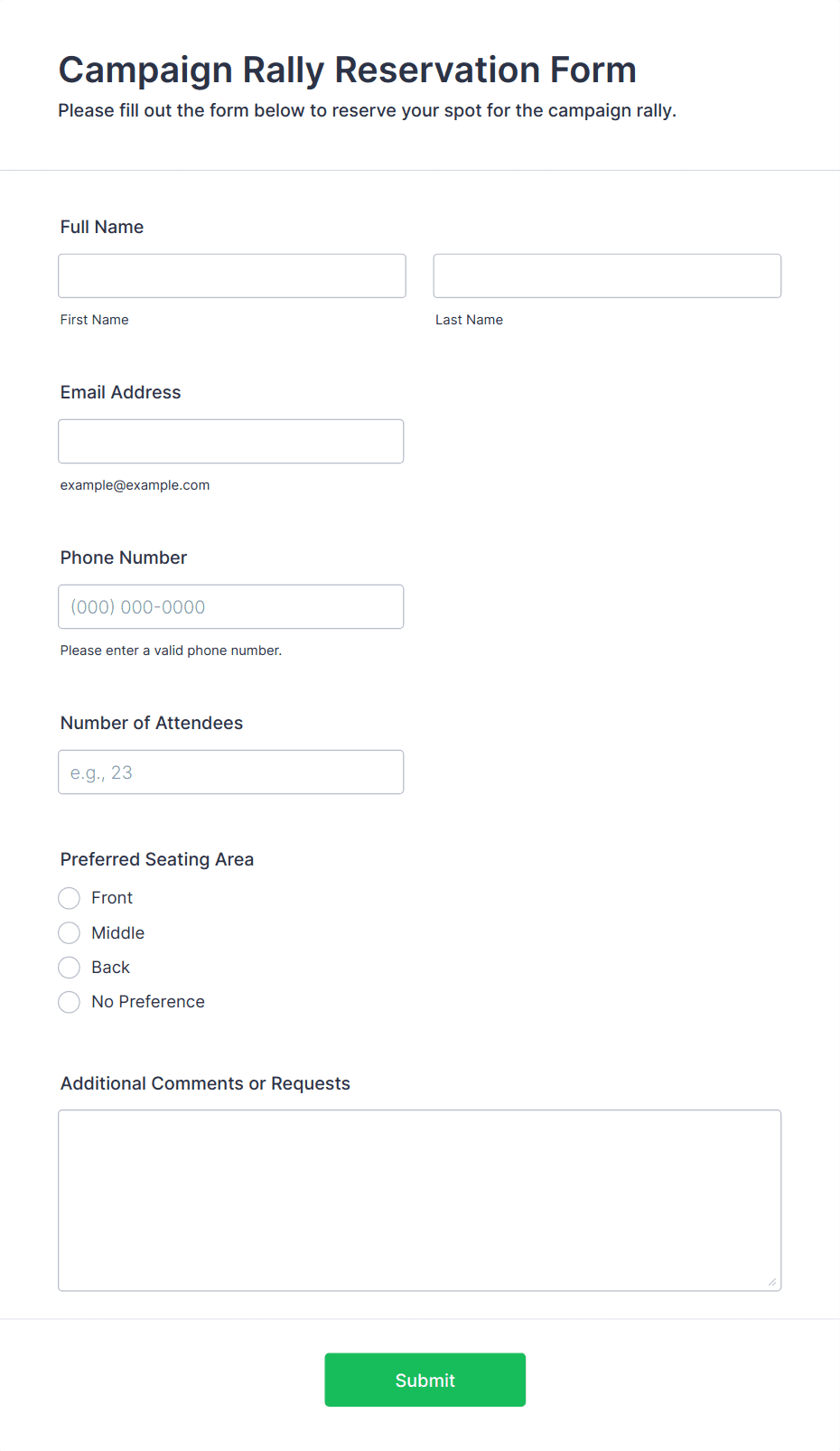 Campaign Rally Reservation Form

Please fill out the form below to reserve your spot for the campaign rally.

Full Name

First Name

Last Name

Email Address

example@example.com

Phone Number

(000) 000-0000

Please enter a valid phone number.

Number of Attendees

e.g., 23

Preferred Seating Area

Front

Middle

Back

No Preference

Additional Comments or Requests

Submit